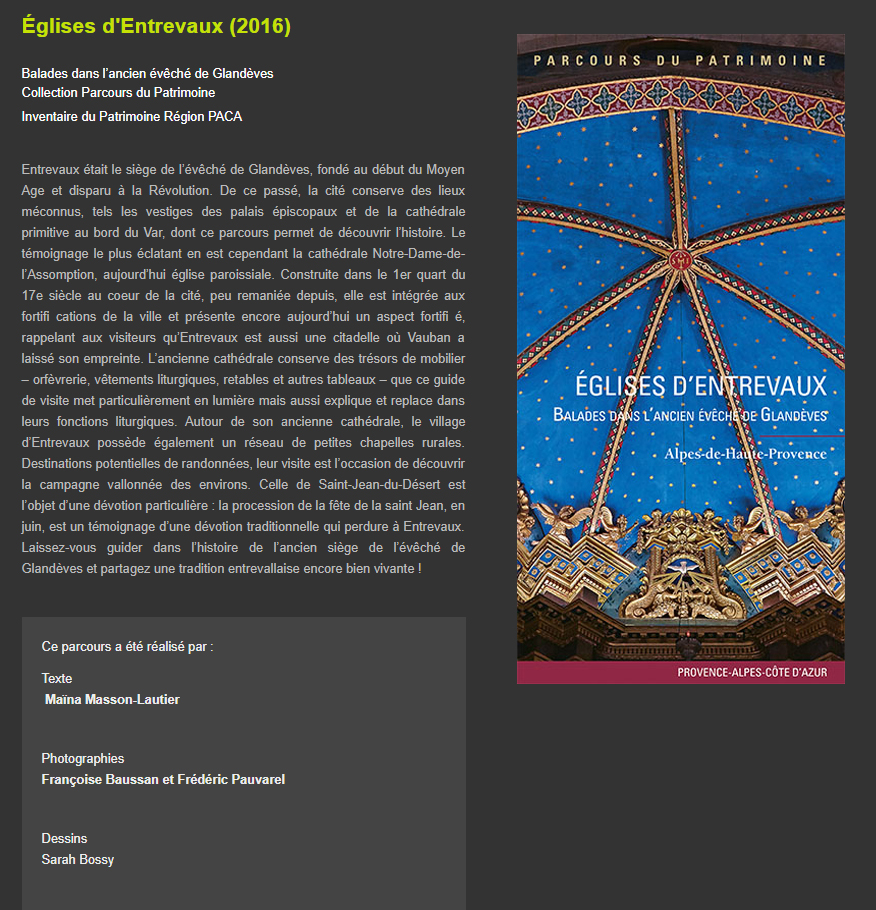 Églises d'Entrevaux (2016)

Balades dans l'ancien évêché de Glandèves
Collection Parcours du Patrimoine
Inventaire du Patrimoine Région PACA

Entrevaux était le siège de l'évêché de Glandèves, fondé au début du Moyen Age et disparu à la Révolution. De ce passé, la cité conserve des lieux méconnus, tels les vestiges des palais épiscopaux et de la cathédrale primitive au bord du Var, dont ce parcours permet de découvrir l'histoire. Le témoignage le plus éclatant en est cependant la cathédrale Notre-Dame-de-l'Assomption, aujourd'hui église paroissiale. Construite dans le 1er quart du 17e siècle au coeur de la cité, peu remaniée depuis, elle est intégrée aux fortifi cations de la ville et présente encore aujourd'hui un aspect fortifi é, rappelant aux visiteurs qu'Entrevaux est aussi une citadelle où Vauban a laissé son empreinte. L'ancienne cathédrale conserve des trésors de mobilier – orfèvrerie, vêtements liturgiques, retables et autres tableaux – que ce guide de visite met particulièrement en lumière mais aussi explique et replace dans leurs fonctions liturgiques. Autour de son ancienne cathédrale, le village d'Entrevaux possède également un réseau de petites chapelles rurales. Destinations potentielles de randonnées, leur visite est l'occasion de découvrir la campagne vallonnée des environs. Celle de Saint-Jean-du-Désert est l'objet d'une dévotion particulière : la procession de la fête de la saint Jean, en juin, est un témoignage d'une dévotion traditionnelle qui perdure à Entrevaux. Laissez-vous guider dans l'histoire de l'ancien siège de l'évêché de Glandèves et partagez une tradition entrevallaise encore bien vivante !

Ce parcours a été réalisé par :

Texte
Maïna Masson-Lautier

Photographies
Françoise Baussan et Frédéric Pauvarel

Dessins
Sarah Bossy

PARCOURS DU PATRIMOINE

ÉGLISES D'ENTREVAUX
BALADES DANS L'ANCIEN ÉVÊCHÉ DE GLANDÈVES

Alpes-de-Haute-Provence

PROVENCE-ALPES-CÔTE D'AZUR